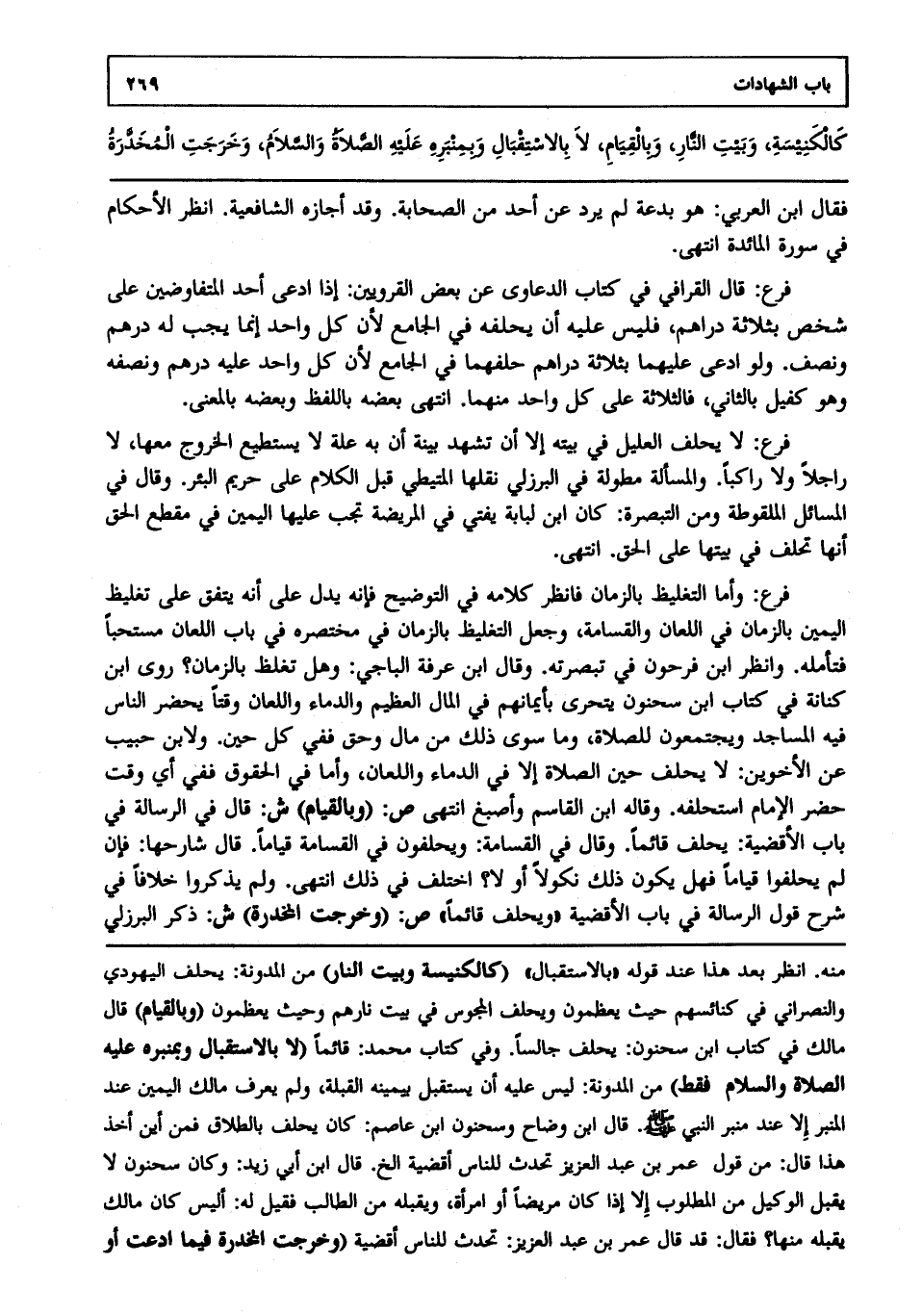 باب الشهادات ٢٦٩

كَالْكَنِيسَةِ، وَبَيْتِ النَّارِ، وَبِالْقِيَامِ، لاَ بِالاسْتِقْبَالِ وَبِمِنْبَرِهِ عَلَيْهِ الصَّلاَةُ وَالسَّلاَمُ، وَخَرَجَتِ الْمُخَدَّرَةُ

فقال ابن العربي: هو بدعة لم يرد عن أحد من الصحابة. وقد أجازه الشافعية. انظر الأحكام في سورة المائدة انتهى.

فرع: قال القرافي في كتاب الدعاوى عن بعض القرويين: إذا ادعى أحد المتفاوضين على شخص بثلاثة دراهم، فليس عليه أن يحلفه في الجامع لأن كل واحد إنما يجب له درهم ونصف. ولو ادعى عليهما بثلاثة دراهم حلفهما في الجامع لأن كل واحد عليه درهم ونصفه وهو كفيل بالثاني، فالثلاثة على كل واحد منهما. انتهى بعضه باللفظ وبعضه بالمعنى.

فرع: لا يحلف العليل في بيته إلا أن تشهد بينة أن به علة لا يستطيع الخروج معها، لا راجلاً ولا راكباً. والمسألة مطولة في البرزلي نقلها المتيطي قبل الكلام على حريم البئر. وقال في المسائل الملقوطة ومن التبصرة: كان ابن لبابة يفتي في المريضة تجب عليها اليمين في مقطع الحق أنها تحلف في بيتها على الحق. انتهى.

فرع: وأما التغليظ بالزمان فانظر كلامه في التوضيح فإنه يدل على أنه يتفق على تغليظ اليمين بالزمان في اللعان والقسامة، وجعل التغليظ بالزمان في مختصره في باب اللعان مستحباً فتأمله. وانظر ابن فرحون في تبصرته. وقال ابن عرفة الباجي: وهل تغلظ بالزمان؟ روى ابن كنانة في كتاب ابن سحنون يتحرى بأيمانهم في المال العظيم والدماء واللعان وقتاً يحضر الناس فيه المساجد ويجتمعون للصلاة، وما سوى ذلك من مال وحق ففي كل حين. ولابن حبيب عن الأخوين: لا يحلف حين الصلاة إلا في الدماء واللعان، وأما في الحقوق ففي أي وقت حضر الإمام استحلفه. وقاله ابن القاسم وأصبغ انتهى ص: (وبالقيام) ش: قال في الرسالة في باب الأقضية: يحلف قائماً. وقال في القسامة: ويحلفون في القسامة قياماً. قال شارحها: فإن لم يحلفوا قياماً فهل يكون ذلك نكولاً أو لا؟ اختلف في ذلك انتهى. ولم يذكروا خلافاً في شرح قول الرسالة في باب الأقضية «ويحلف قائماً» ص: (وخرجت المخدرة) ش: ذكر البرزلي

منه. انظر بعد هذا عند قوله «بالاستقبال» (كالكنيسة وبيت النار) من المدونة: يحلف اليهودي والنصراني في كنائسهم حيث يعظمون ويحلف المجوس في بيت نارهم وحيث يعظمون (وبالقيام) قال مالك في كتاب ابن سحنون: يحلف جالساً. وفي كتاب محمد: قائماً (لا بالاستقبال وبمنبره عليه الصلاة والسلام فقط) من المدونة: ليس عليه أن يستقبل بيمينه القبلة، ولم يعرف مالك اليمين عند المنبر إلا عند منبر النبي ﷺ. قال ابن وضاح وسحنون ابن عاصم: كان يحلف بالطلاق فمن أين أخذ هذا قال: من قول عمر بن عبد العزيز تحدث للناس أقضية الخ. قال ابن أبي زيد: وكان سحنون لا يقبل الوكيل من المطلوب إلا إذا كان مريضاً أو امرأة، ويقبله من الطالب فقيل له: أليس كان مالك يقبله منها؟ فقال: قد قال عمر بن عبد العزيز: تحدث للناس أقضية (وخرجت المخدرة فيما ادعت أو